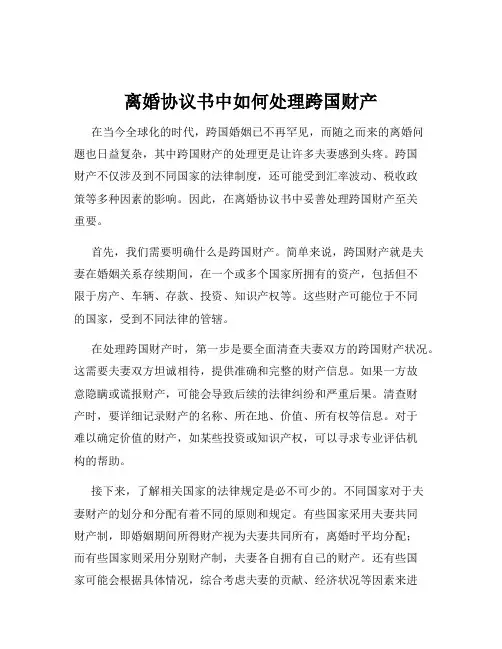 离婚协议书中如何处理跨国财产

在当今全球化的时代，跨国婚姻已不再罕见，而随之而来的离婚问题也日益复杂，其中跨国财产的处理更是让许多夫妻感到头疼。跨国财产不仅涉及到不同国家的法律制度，还可能受到汇率波动、税收政策等多种因素的影响。因此，在离婚协议书中妥善处理跨国财产至关重要。

首先，我们需要明确什么是跨国财产。简单来说，跨国财产就是夫妻在婚姻关系存续期间，在一个或多个国家所拥有的资产，包括但不限于房产、车辆、存款、投资、知识产权等。这些财产可能位于不同的国家，受到不同法律的管辖。

在处理跨国财产时，第一步是要全面清查夫妻双方的跨国财产状况。这需要夫妻双方坦诚相待，提供准确和完整的财产信息。如果一方故意隐瞒或谎报财产，可能会导致后续的法律纠纷和严重后果。清查财产时，要详细记录财产的名称、所在地、价值、所有权等信息。对于难以确定价值的财产，如某些投资或知识产权，可以寻求专业评估机构的帮助。

接下来，了解相关国家的法律规定是必不可少的。不同国家对于夫妻财产的划分和分配有着不同的原则和规定。有些国家采用夫妻共同财产制，即婚姻期间所得财产视为夫妻共同所有，离婚时平均分配；而有些国家则采用分别财产制，夫妻各自拥有自己的财产。还有些国家可能会根据具体情况，综合考虑夫妻的贡献、经济状况等因素来进